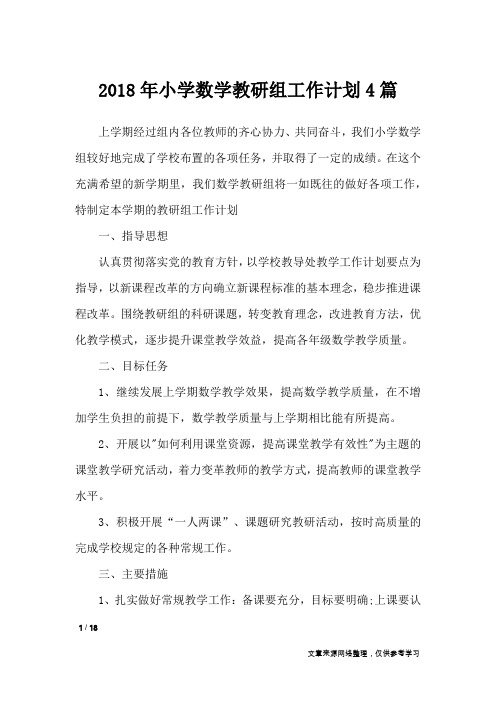 2018年小学数学教研组工作计划4篇

上学期经过组内各位教师的齐心协力、共同奋斗，我们小学数学组较好地完成了学校布置的各项任务，并取得了一定的成绩。在这个充满希望的新学期里，我们数学教研组将一如既往的做好各项工作，特制定本学期的教研组工作计划

一、指导思想

认真贯彻落实党的教育方针，以学校教导处教学工作计划要点为指导，以新课程改革的方向确立新课程标准的基本理念，稳步推进课程改革。围绕教研组的科研课题，转变教育理念，改进教育方法，优化教学模式，逐步提升课堂教学效益，提高各年级数学教学质量。

二、目标任务

1、继续发展上学期数学教学效果，提高数学教学质量，在不增加学生负担的前提下，数学教学质量与上学期相比能有所提高。

2、开展以"如何利用课堂资源，提高课堂教学有效性"为主题的课堂教学研究活动，着力变革教师的教学方式，提高教师的课堂教学水平。

3、积极开展“一人两课”、课题研究教研活动，按时高质量的完成学校规定的各种常规工作。

三、主要措施

1、扎实做好常规教学工作：备课要充分，目标要明确;上课要认

1 / 18

文章来源网络整理，仅供参考学习